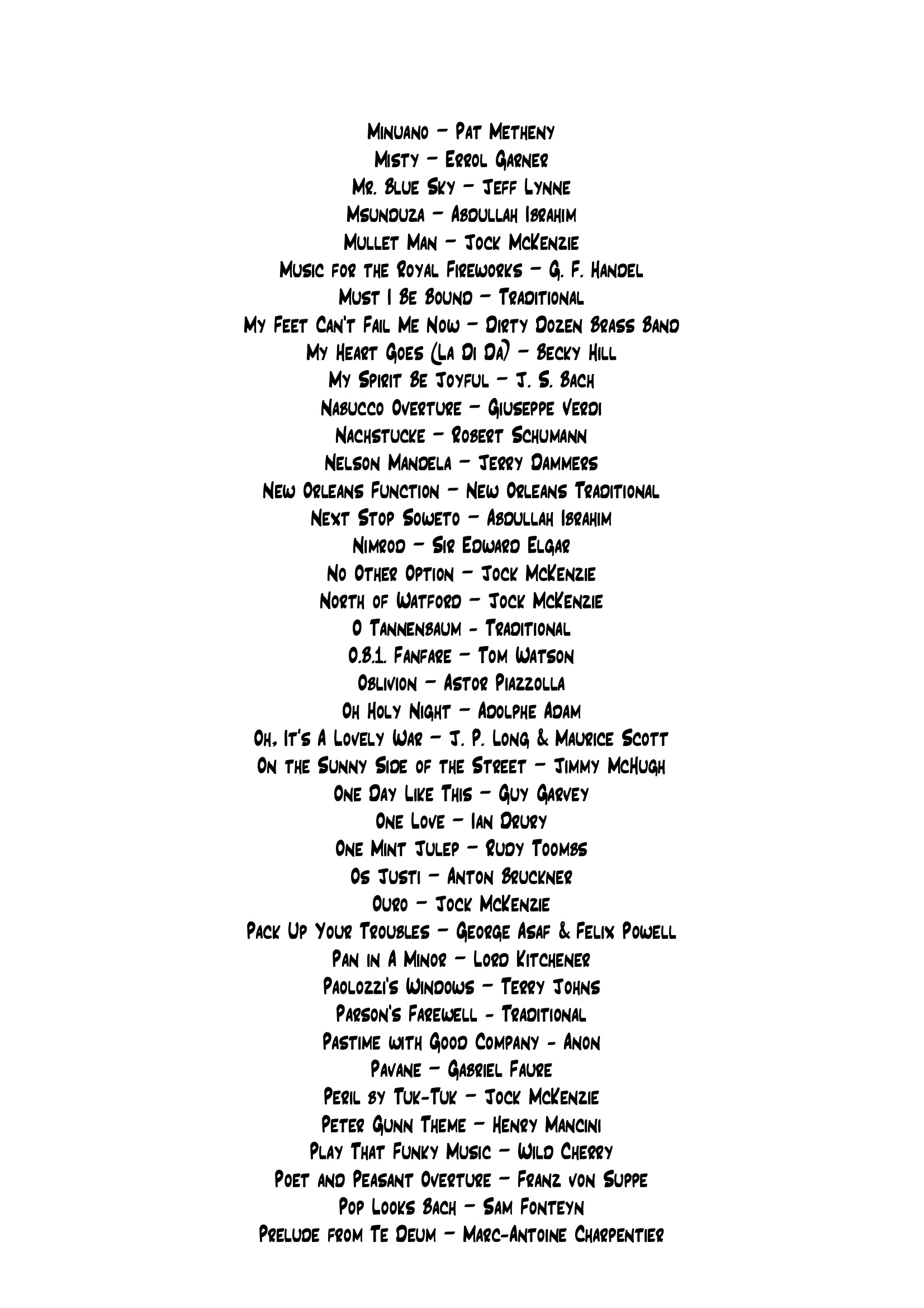 Minuano – Pat Metheny
Misty – Errol Garner
Mr. Blue Sky – Jeff Lynne
Msunduza – Abdullah Ibrahim
Mullet Man – Jock McKenzie
Music for the Royal Fireworks – G. F. Handel
Must I Be Bound – Traditional
My Feet Can't Fail Me Now – Dirty Dozen Brass Band
My Heart Goes (La Di Da) – Becky Hill
My Spirit Be Joyful – J. S. Bach
Nabucco Overture – Giuseppe Verdi
Nachstucke – Robert Schumann
Nelson Mandela – Jerry Dammers
New Orleans Function – New Orleans Traditional
Next Stop Soweto – Abdullah Ibrahim
Nimrod – Sir Edward Elgar
No Other Option – Jock McKenzie
North of Watford – Jock McKenzie
O Tannenbaum - Traditional
O.B.1. Fanfare – Tom Watson
Oblivion – Astor Piazzolla
Oh Holy Night – Adolphe Adam
Oh, It's A Lovely War – J. P. Long & Maurice Scott
On the Sunny Side of the Street – Jimmy McHugh
One Day Like This – Guy Garvey
One Love – Ian Drury
One Mint Julep – Rudy Toombs
Os Justi – Anton Bruckner
Ouro – Jock McKenzie
Pack Up Your Troubles – George Asaf & Felix Powell
Pan in A Minor – Lord Kitchener
Paolozzi's Windows – Terry Johns
Parson's Farewell - Traditional
Pastime with Good Company - Anon
Pavane – Gabriel Faure
Peril by Tuk-Tuk – Jock McKenzie
Peter Gunn Theme – Henry Mancini
Play That Funky Music – Wild Cherry
Poet and Peasant Overture – Franz von Suppe
Pop Looks Bach – Sam Fonteyn
Prelude from Te Deum – Marc-Antoine Charpentier